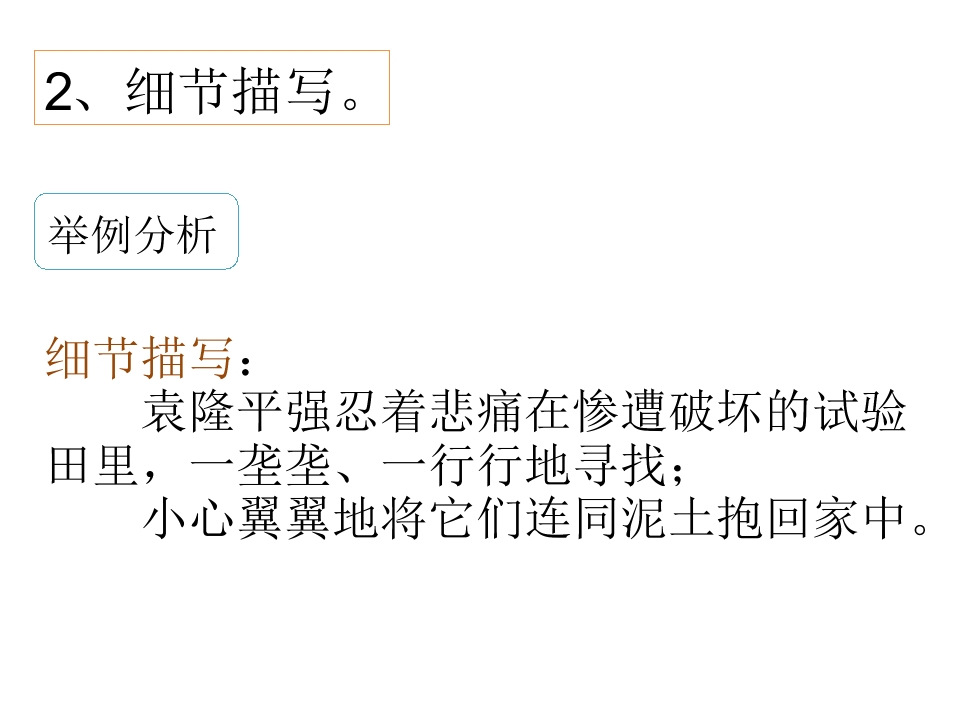 2、细节描写。

举例分析

细节描写：

袁隆平强忍着悲痛在惨遭破坏的试验田里，一垄垄、一行行地寻找；

小心翼翼地将它们连同泥土抱回家中。